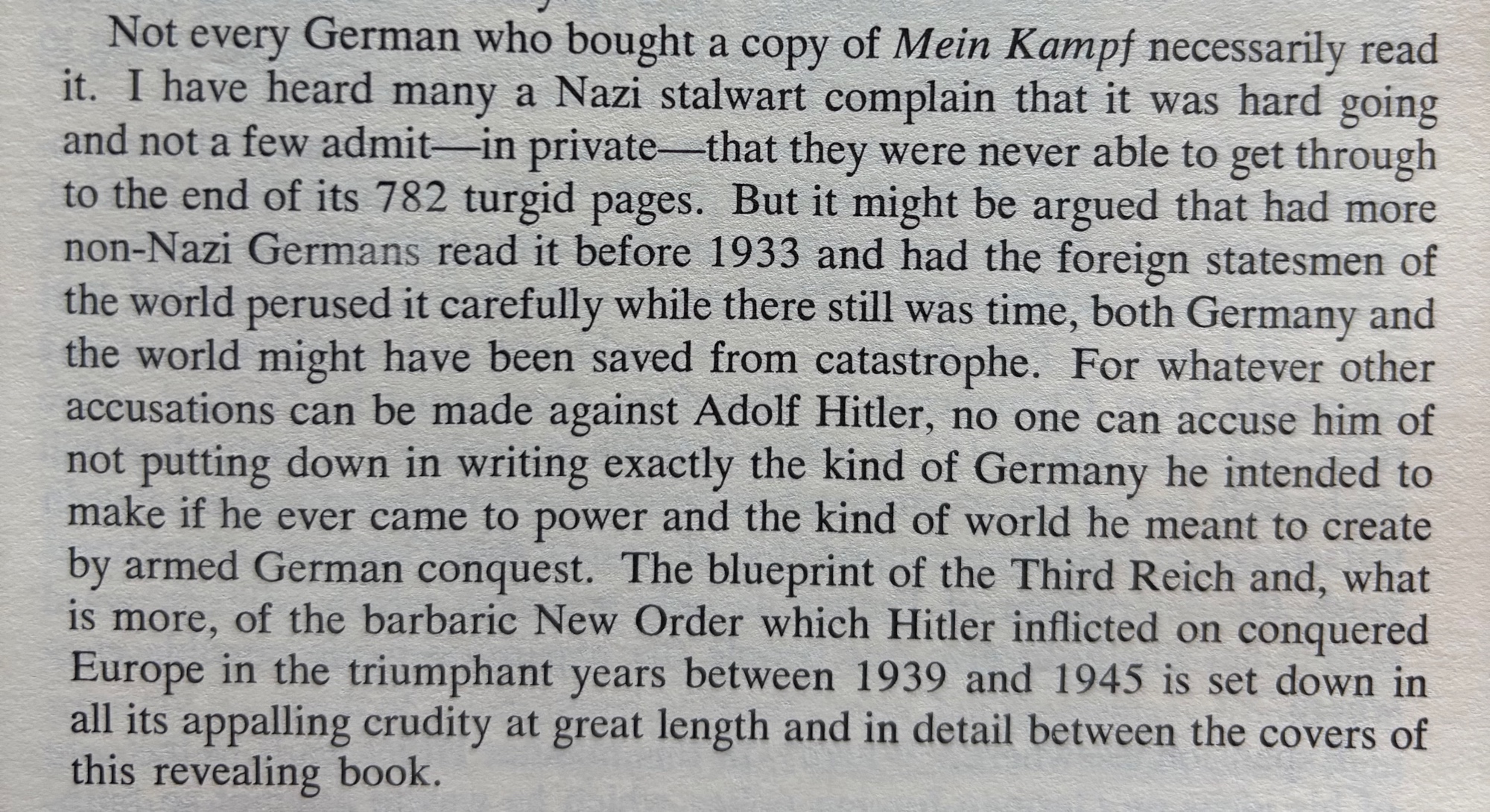 Not every German who bought a copy of Mein Kampf necessarily read it. I have heard many a Nazi stalwart complain that it was hard going and not a few admit—in private—that they were never able to get through to the end of its 782 turgid pages. But it might be argued that had more non-Nazi Germans read it before 1933 and had the foreign statesmen of the world perused it carefully while there still was time, both Germany and the world might have been saved from catastrophe. For whatever other accusations can be made against Adolf Hitler, no one can accuse him of not putting down in writing exactly the kind of Germany he intended to make if he ever came to power and the kind of world he meant to create by armed German conquest. The blueprint of the Third Reich and, what is more, of the barbaric New Order which Hitler inflicted on conquered Europe in the triumphant years between 1939 and 1945 is set down in all its appalling crudity at great length and in detail between the covers of this revealing book.